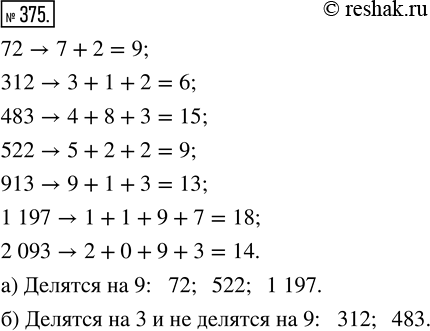 № 375. © reshak.ru

$72 \rightarrow 7 + 2 = 9$;

$312 \rightarrow 3 + 1 + 2 = 6$;

$483 \rightarrow 4 + 8 + 3 = 15$;

$522 \rightarrow 5 + 2 + 2 = 9$;

$913 \rightarrow 9 + 1 + 3 = 13$;

$1\,197 \rightarrow 1 + 1 + 9 + 7 = 18$;

$2\,093 \rightarrow 2 + 0 + 9 + 3 = 14$.

а) Делятся на 9: 72; 522; 1 197.

б) Делятся на 3 и не делятся на 9: 312; 483.